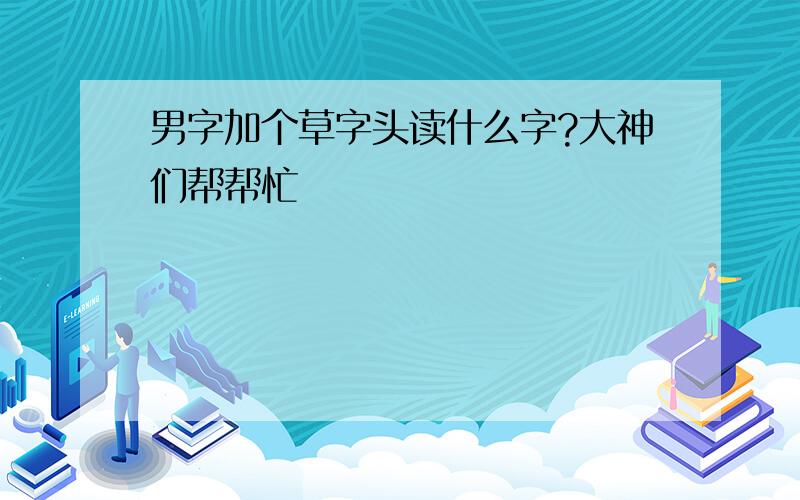 男字加个草字头读什么字?大神们帮帮忙

E-LEARNING